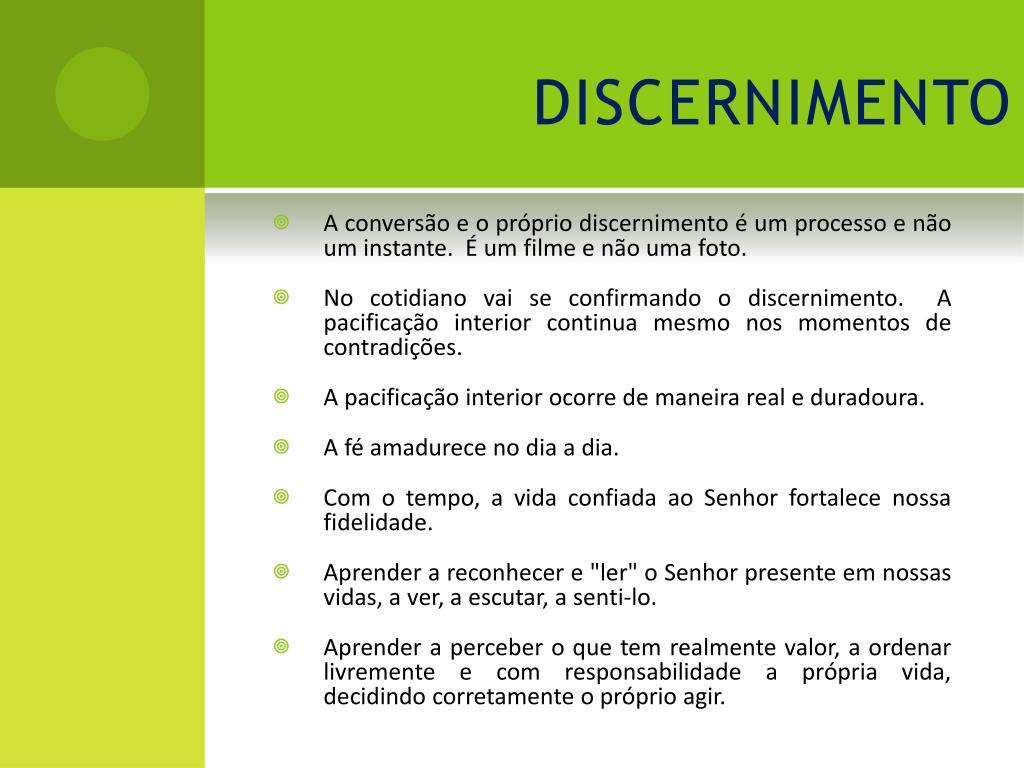 DISCERNIMENTO

A conversão e o próprio discernimento é um processo e não um instante. É um filme e não uma foto.

No cotidiano vai se confirmando o discernimento. A pacificação interior continua mesmo nos momentos de contradições.

A pacificação interior ocorre de maneira real e duradoura.

A fé amadurece no dia a dia.

Com o tempo, a vida confiada ao Senhor fortalece nossa fidelidade.

Aprender a reconhecer e "ler" o Senhor presente em nossas vidas, a ver, a escutar, a senti-lo.

Aprender a perceber o que tem realmente valor, a ordenar livremente e com responsabilidade a própria vida, decidindo corretamente o próprio agir.